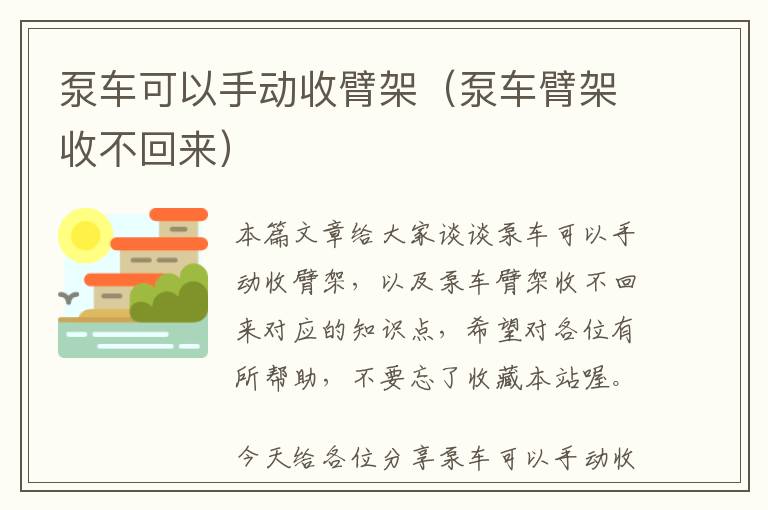 泵车可以手动收臂架（泵车臂架收不回来）

本篇文章给大家谈谈泵车可以手动收臂架，以及泵车臂架收不回来对应的知识点，希望对各位有所帮助，不要忘了收藏本站喔。

今天给各位分享泵车可以手动收